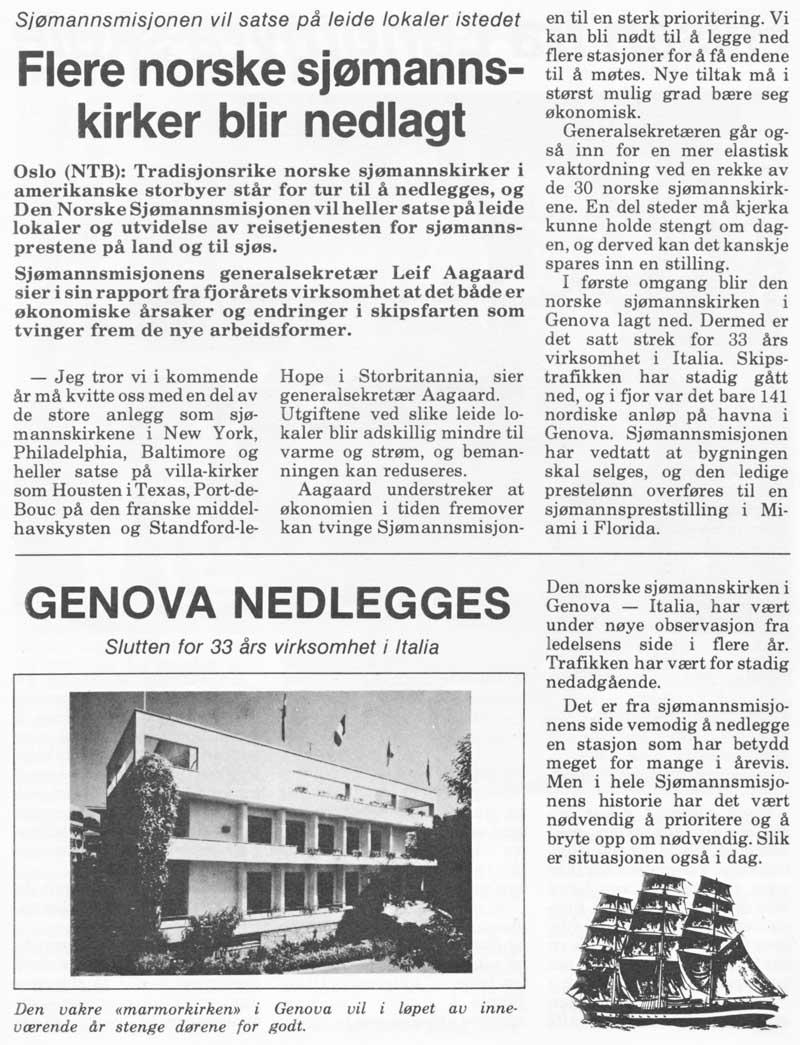 Sjømannsmisjonen vil satse på leide lokaler istedet

Flere norske sjømannskirker blir nedlagt

Oslo (NTB): Tradisjonsrike norske sjømannskirker i amerikanske storbyer står for tur til å nedlegges, og Den Norske Sjømannsmisjonen vil heller satse på leide lokaler og utvidelse av reisetjenesten for sjømannsprestene på land og til sjøs.

Sjømannsmisjonens generalsekretær Leif Aagaard sier i sin rapport fra fjorårets virksomhet at det både er økonomiske årsaker og endringer i skipsfarten som tvinger frem de nye arbeidsformer.

— Jeg tror vi i kommende år må kvitte oss med en del av de store anlegg som sjømannskirkene i New York, Philadelphia, Baltimore og heller satse på villa-kirker som Housten i Texas, Port-de-Bouc på den franske middelhavskysten og Standford-le-Hope i Storbritannia, sier generalsekretær Aagaard. Utgiftene ved slike leide lokaler blir adskillig mindre til varme og strøm, og bemanningen kan reduseres.

Aagaard understreker at økonomien i tiden fremover kan tvinge Sjømannsmisjonen til en sterk prioritering. Vi kan bli nødt til å legge ned flere stasjoner for å få endene til å møtes. Nye tiltak må i størst mulig grad bære seg økonomisk.

Generalsekretæren går også inn for en mer elastisk vaktordning ved en rekke av de 30 norske sjømannskirkene. En del steder må kjerka kunne holde stengt om dagen, og derved kan det kanskje spares inn en stilling.

I første omgang blir den norske sjømannskirken i Genova lagt ned. Dermed er det satt strek for 33 års virksomhet i Italia. Skipstrafikken har stadig gått ned, og i fjor var det bare 141 nordiske anløp på havna i Genova. Sjømannsmisjonen har vedtatt at bygningen skal selges, og den ledige prestelønn overføres til en sjømannspreststilling i Miami i Florida.

GENOVA NEDLEGGES

Slutten for 33 års virksomhet i Italia

Den vakre «marmorkirken» i Genova vil i løpet av inneværende år stenge dørene for godt.

Den norske sjømannskirken i Genova — Italia, har vært under nøye observasjon fra ledelsens side i flere år. Trafikken har vært for stadig nedadgående.

Det er fra sjømannsmisjonens side vemodig å nedlegge en stasjon som har betydd meget for mange i årevis. Men i hele Sjømannsmisjonens historie har det vært nødvendig å prioritere og å bryte opp om nødvendig. Slik er situasjonen også i dag.